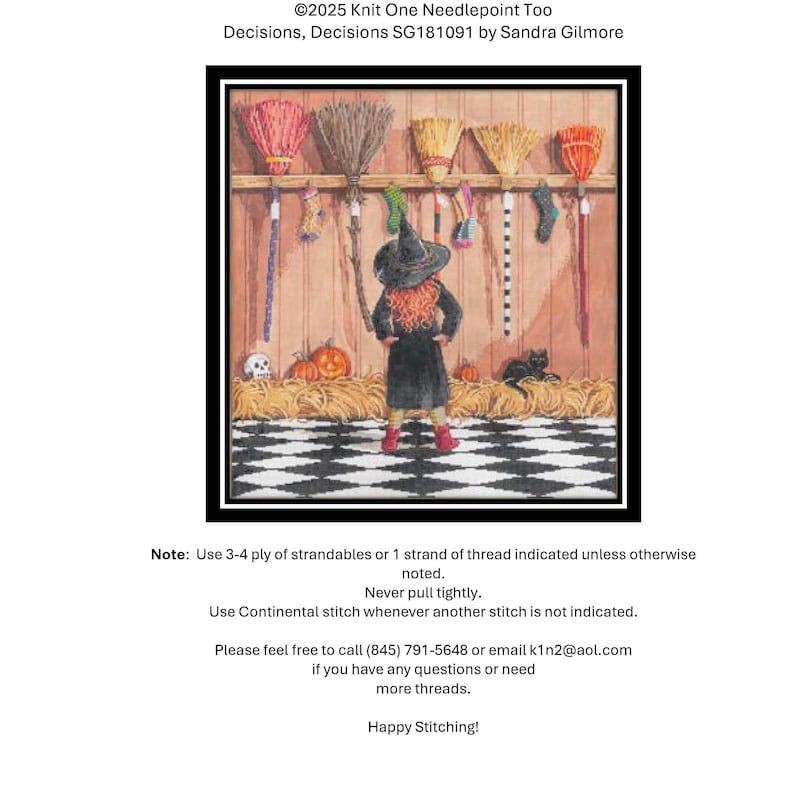 ©2025 Knit One Needlepoint Too
Decisions, Decisions SG181091 by Sandra Gilmore

Note: Use 3-4 ply of strandables or 1 strand of thread indicated unless otherwise noted.
Never pull tightly.
Use Continental stitch whenever another stitch is not indicated.

Please feel free to call (845) 791-5648 or email k1n2@aol.com
if you have any questions or need
more threads.

Happy Stitching!